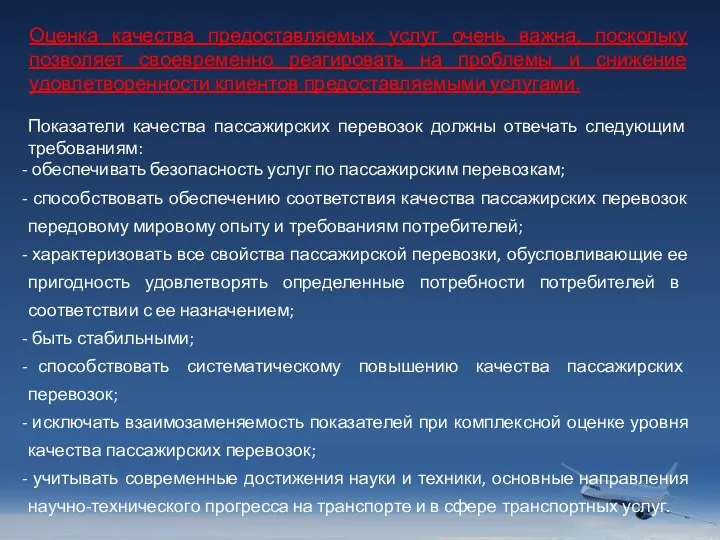 Оценка качества предоставляемых услуг очень важна, поскольку позволяет своевременно реагировать на проблемы и снижение удовлетворенности клиентов предоставляемыми услугами.

Показатели качества пассажирских перевозок должны отвечать следующим требованиям:
- обеспечивать безопасность услуг по пассажирским перевозкам;
- способствовать обеспечению соответствия качества пассажирских перевозок передовому мировому опыту и требованиям потребителей;
- характеризовать все свойства пассажирской перевозки, обусловливающие ее пригодность удовлетворять определенные потребности потребителей в соответствии с ее назначением;
- быть стабильными;
- способствовать систематическому повышению качества пассажирских перевозок;
- исключать взаимозаменяемость показателей при комплексной оценке уровня качества пассажирских перевозок;
- учитывать современные достижения науки и техники, основные направления научно-технического прогресса на транспорте и в сфере транспортных услуг.